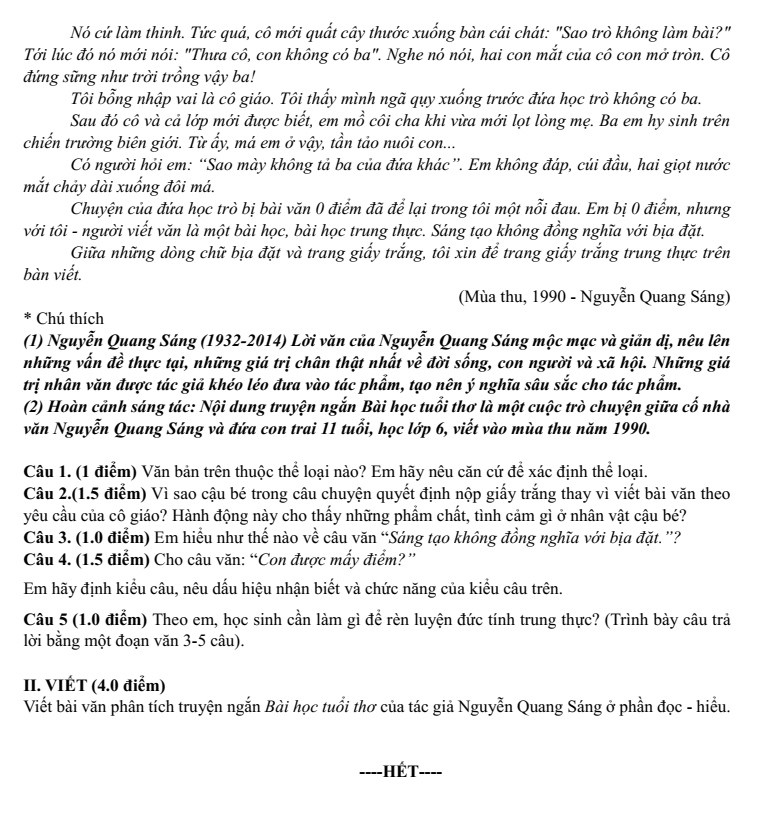 Nó cứ làm thinh. Tức quá, cô mới quất cây thước xuống bàn cái chát: "Sao trò không làm bài?" Tới lúc đó nó mới nói: "Thưa cô, con không có ba". Nghe nó nói, hai con mắt của cô con mở tròn. Cô đứng sững như trời trồng vậy ba!

Tôi bỗng nhập vai là cô giáo. Tôi thấy mình ngã quỵ xuống trước đứa học trò không có ba.

Sau đó cô và cả lớp mới được biết, em mồ côi cha khi vừa mới lọt lòng mẹ. Ba em hy sinh trên chiến trường biên giới. Từ ấy, má em ở vậy, tần tảo nuôi con...

Có người hỏi em: "Sao mày không tả ba của đứa khác". Em không đáp, cúi đầu, hai giọt nước mắt chảy dài xuống đôi má.

Chuyện của đứa học trò bị bài văn 0 điểm đã để lại trong tôi một nỗi đau. Em bị 0 điểm, nhưng với tôi - người viết văn là một bài học, bài học trung thực. Sáng tạo không đồng nghĩa với bịa đặt.

Giữa những dòng chữ bịa đặt và trang giấy trắng, tôi xin để trang giấy trắng trung thực trên bàn viết.

(Mùa thu, 1990 - Nguyễn Quang Sáng)

* Chú thích

(1) Nguyễn Quang Sáng (1932-2014) Lời văn của Nguyễn Quang Sáng mộc mạc và giản dị, nêu lên những vấn đề thực tại, những giá trị chân thật nhất về đời sống, con người và xã hội. Những giá trị nhân văn được tác giả khéo léo đưa vào tác phẩm, tạo nên ý nghĩa sâu sắc cho tác phẩm.

(2) Hoàn cảnh sáng tác: Nội dung truyện ngắn Bài học tuổi thơ là một cuộc trò chuyện giữa cố nhà văn Nguyễn Quang Sáng và đứa con trai 11 tuổi, học lớp 6, viết vào mùa thu năm 1990.

Câu 1. (1 điểm) Văn bản trên thuộc thể loại nào? Em hãy nêu căn cứ để xác định thể loại.

Câu 2.(1.5 điểm) Vì sao cậu bé trong câu chuyện quyết định nộp giấy trắng thay vì viết bài văn theo yêu cầu của cô giáo? Hành động này cho thấy những phẩm chất, tình cảm gì ở nhân vật cậu bé?

Câu 3. (1.0 điểm) Em hiểu như thế nào về câu văn "Sáng tạo không đồng nghĩa với bịa đặt."?

Câu 4. (1.5 điểm) Cho câu văn: "Con được mấy điểm?"

Em hãy định kiểu câu, nêu dấu hiệu nhận biết và chức năng của kiểu câu trên.

Câu 5 (1.0 điểm) Theo em, học sinh cần làm gì để rèn luyện đức tính trung thực? (Trình bày câu trả lời bằng một đoạn văn 3-5 câu).

II. VIẾT (4.0 điểm)
Viết bài văn phân tích truyện ngắn Bài học tuổi thơ của tác giả Nguyễn Quang Sáng ở phần đọc - hiểu.

----HẾT----